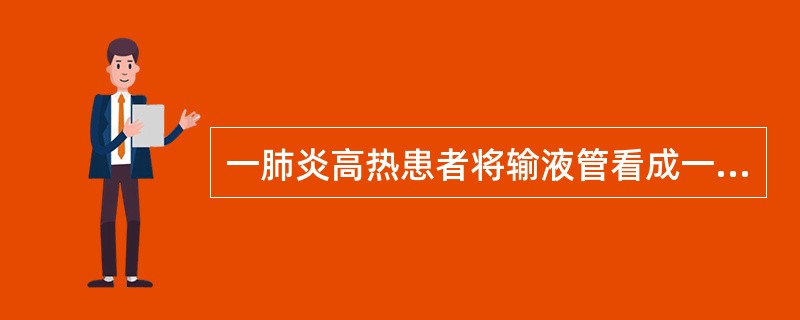 一肺炎高热患者将输液管看成一...